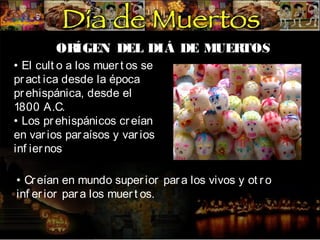 Día de Muertos

ORÍGEN DEL DIÁ DE MUERTOS

• El culto a los muertos se practica desde la época prehispánica, desde el 1800 A.C.
• Los prehispánicos creían en varios paraísos y varios infiernos

• Creían en mundo superior para los vivos y otro inferior para los muertos.